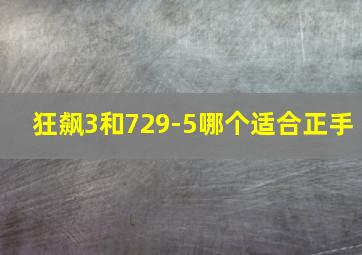 狂飙3和729-5哪个适合正手